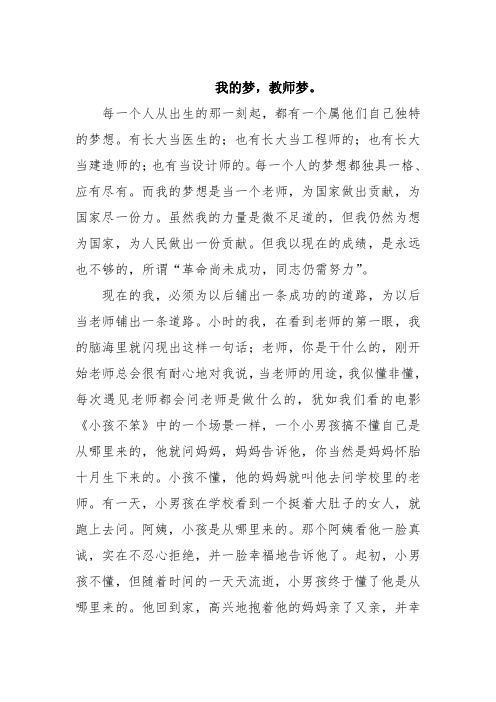 我的梦，教师梦。

每一个人从出生的那一刻起，都有一个属他们自己独特的梦想。有长大当医生的；也有长大当工程师的；也有长大当建造师的；也有当设计师的。每一个人的梦想都独具一格、应有尽有。而我的梦想是当一个老师，为国家做出贡献，为国家尽一份力。虽然我的力量是微不足道的，但我仍然为想为国家，为人民做出一份贡献。但我以现在的成绩，是永远也不够的，所谓“革命尚未成功，同志仍需努力”。

现在的我，必须为以后铺出一条成功的的道路，为以后当老师铺出一条道路。小时的我，在看到老师的第一眼，我的脑海里就闪现出这样一句话；老师，你是干什么的，刚开始老师总会很有耐心地对我说，当老师的用途，我似懂非懂，每次遇见老师都会问老师是做什么的，犹如我们看的电影《小孩不笨》中的一个场景一样，一个小男孩搞不懂自己是从哪里来的，他就问妈妈，妈妈告诉他，你当然是妈妈怀胎十月生下来的。小孩不懂，他的妈妈就叫他去问学校里的老师。有一天，小男孩在学校看到一个挺着大肚子的女人，就跑上去问。阿姨，小孩是从哪里来的。那个阿姨看他一脸真诚，实在不忍心拒绝，并一脸幸福地告诉他了。起初，小男孩不懂，但随着时间的一天天流逝，小男孩终于懂了他是从哪里来的。他回到家，高兴地抱着他的妈妈亲了又亲，并幸